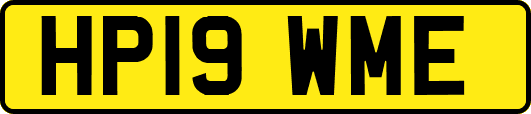 HP19 WME